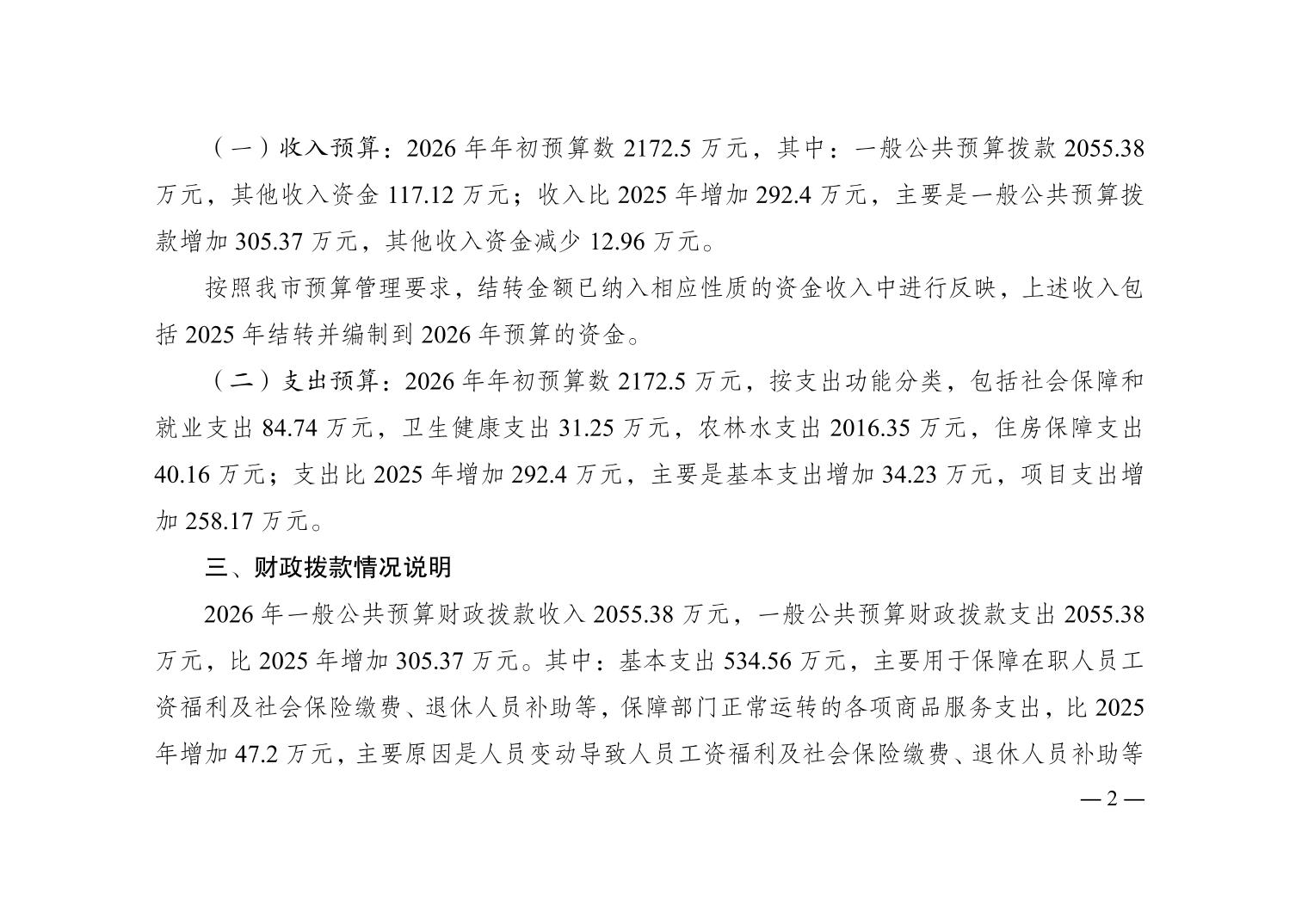 （一）收入预算：2026年年初预算数2172.5万元，其中：一般公共预算拨款2055.38万元，其他收入资金117.12万元；收入比2025年增加292.4万元，主要是一般公共预算拨款增加305.37万元，其他收入资金减少12.96万元。

按照我市预算管理要求，结转金额已纳入相应性质的资金收入中进行反映，上述收入包括2025年结转并编制到2026年预算的资金。

（二）支出预算：2026年年初预算数2172.5万元，按支出功能分类，包括社会保障和就业支出84.74万元，卫生健康支出31.25万元，农林水支出2016.35万元，住房保障支出40.16万元；支出比2025年增加292.4万元，主要是基本支出增加34.23万元，项目支出增加258.17万元。

三、财政拨款情况说明

2026年一般公共预算财政拨款收入2055.38万元，一般公共预算财政拨款支出2055.38万元，比2025年增加305.37万元。其中：基本支出534.56万元，主要用于保障在职人员工资福利及社会保险缴费、退休人员补助等，保障部门正常运转的各项商品服务支出，比2025年增加47.2万元，主要原因是人员变动导致人员工资福利及社会保险缴费、退休人员补助等

—2—